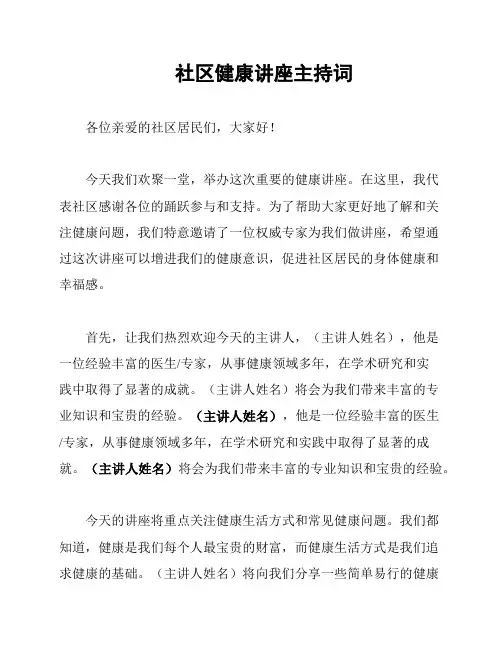 社区健康讲座主持词

各位亲爱的社区居民们，大家好！

今天我们欢聚一堂，举办这次重要的健康讲座。在这里，我代表社区感谢各位的踊跃参与和支持。为了帮助大家更好地了解和关注健康问题，我们特意邀请了一位权威专家为我们做讲座，希望通过这次讲座可以增进我们的健康意识，促进社区居民的身体健康和幸福感。

首先，让我们热烈欢迎今天的主讲人，（主讲人姓名），他是一位经验丰富的医生/专家，从事健康领域多年，在学术研究和实践中取得了显著的成就。（主讲人姓名）将会为我们带来丰富的专业知识和宝贵的经验。（主讲人姓名），他是一位经验丰富的医生/专家，从事健康领域多年，在学术研究和实践中取得了显著的成就。（主讲人姓名）将会为我们带来丰富的专业知识和宝贵的经验。

今天的讲座将重点关注健康生活方式和常见健康问题。我们都知道，健康是我们每个人最宝贵的财富，而健康生活方式是我们追求健康的基础。（主讲人姓名）将向我们分享一些简单易行的健康